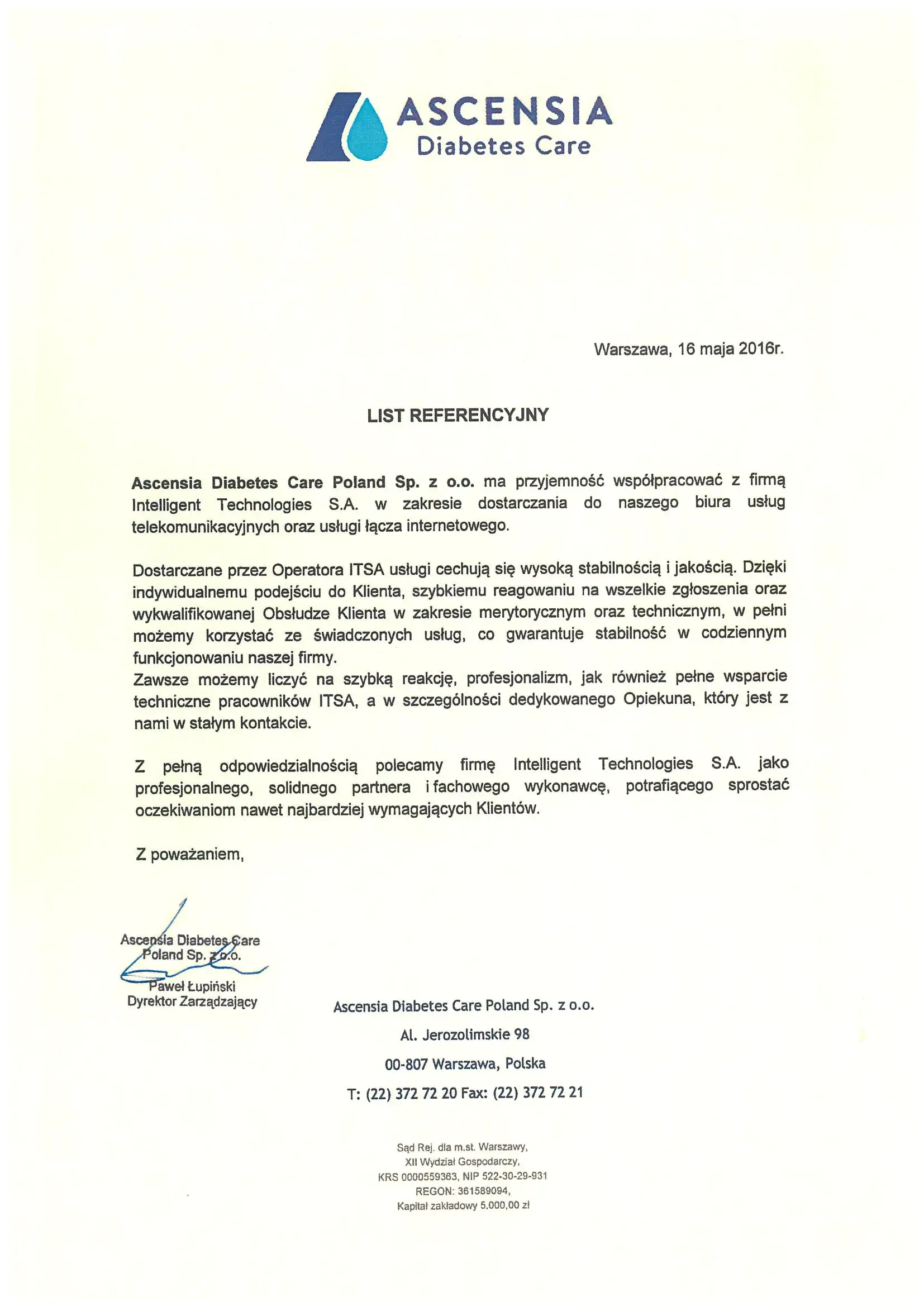 ASCENSIA
Diabetes Care

Warszawa, 16 maja 2016r.

LIST REFERENCYJNY

Ascensia Diabetes Care Poland Sp. z o.o. ma przyjemność współpracować z firmą Intelligent Technologies S.A. w zakresie dostarczania do naszego biura usług telekomunikacyjnych oraz usługi łącza internetowego.

Dostarczane przez Operatora ITSA usługi cechują się wysoką stabilnością i jakością. Dzięki indywidualnemu podejściu do Klienta, szybkiemu reagowaniu na wszelkie zgłoszenia oraz wykwalifikowanej Obsłudze Klienta w zakresie merytorycznym oraz technicznym, w pełni możemy korzystać ze świadczonych usług, co gwarantuje stabilność w codziennym funkcjonowaniu naszej firmy.
Zawsze możemy liczyć na szybką reakcję, profesjonalizm, jak również pełne wsparcie techniczne pracowników ITSA, a w szczególności dedykowanego Opiekuna, który jest z nami w stałym kontakcie.

Z pełną odpowiedzialnością polecamy firmę Intelligent Technologies S.A. jako profesjonalnego, solidnego partnera i fachowego wykonawcę, potrafiącego sprostać oczekiwaniom nawet najbardziej wymagających Klientów.

Z poważaniem,

Ascensia Diabetes Care
Poland Sp. z o.o.
Paweł Łupiński
Dyrektor Zarządzający

Ascensia Diabetes Care Poland Sp. z o.o.
Al. Jerozolimskie 98
00-807 Warszawa, Polska
T: (22) 372 72 20 Fax: (22) 372 72 21

Sąd Rej. dla m.st. Warszawy,
XII Wydział Gospodarczy,
KRS 0000559363, NIP 522-30-29-931
REGON: 361589094,
Kapitał zakładowy 5.000,00 zł